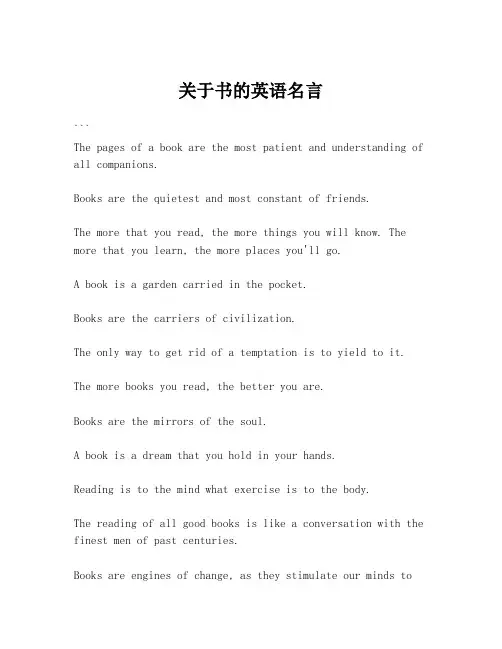 关于书的英语名言

...

The pages of a book are the most patient and understanding of all companions.

Books are the quietest and most constant of friends.

The more that you read, the more things you will know. The more that you learn, the more places you'll go.

A book is a garden carried in the pocket.

Books are the carriers of civilization.

The only way to get rid of a temptation is to yield to it.

The more books you read, the better you are.

Books are the mirrors of the soul.

A book is a dream that you hold in your hands.

Reading is to the mind what exercise is to the body.

The reading of all good books is like a conversation with the finest men of past centuries.

Books are engines of change, as they stimulate our minds to